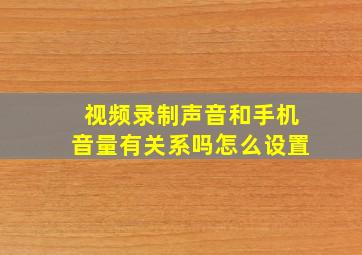 视频录制声音和手机音量有关系吗怎么设置